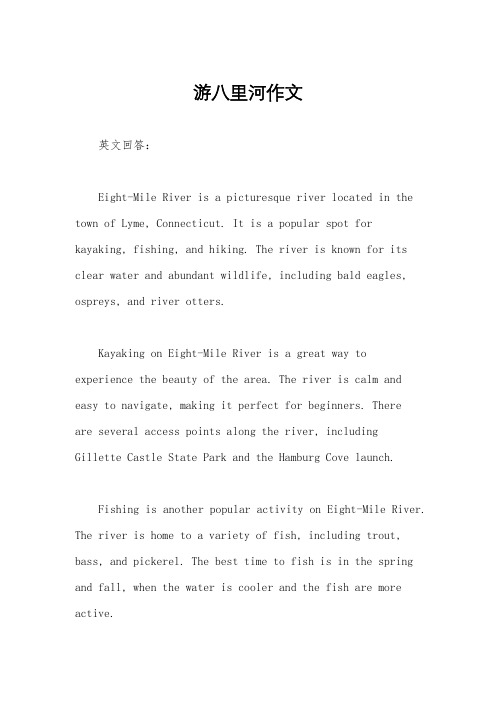 游八里河作文

英文回答：

Eight-Mile River is a picturesque river located in the town of Lyme, Connecticut. It is a popular spot for kayaking, fishing, and hiking. The river is known for its clear water and abundant wildlife, including bald eagles, ospreys, and river otters.

Kayaking on Eight-Mile River is a great way to experience the beauty of the area. The river is calm and easy to navigate, making it perfect for beginners. There are several access points along the river, including Gillette Castle State Park and the Hamburg Cove launch.

Fishing is another popular activity on Eight-Mile River. The river is home to a variety of fish, including trout, bass, and pickerel. The best time to fish is in the spring and fall, when the water is cooler and the fish are more active.